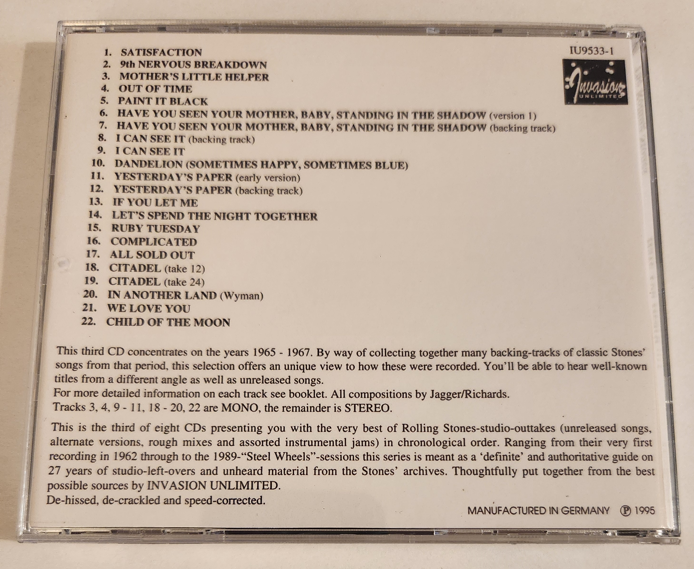 IU9533-1

Invasion UNLIMITED

1. SATISFACTION
2. 9th NERVOUS BREAKDOWN
3. MOTHER'S LITTLE HELPER
4. OUT OF TIME
5. PAINT IT BLACK
6. HAVE YOU SEEN YOUR MOTHER, BABY, STANDING IN THE SHADOW (version 1)
7. HAVE YOU SEEN YOUR MOTHER, BABY, STANDING IN THE SHADOW (backing track)
8. I CAN SEE IT (backing track)
9. I CAN SEE IT
10. DANDELION (SOMETIMES HAPPY, SOMETIMES BLUE)
11. YESTERDAY'S PAPER (early version)
12. YESTERDAY'S PAPER (backing track)
13. IF YOU LET ME
14. LET'S SPEND THE NIGHT TOGETHER
15. RUBY TUESDAY
16. COMPLICATED
17. ALL SOLD OUT
18. CITADEL (take 12)
19. CITADEL (take 24)
20. IN ANOTHER LAND (Wyman)
21. WE LOVE YOU
22. CHILD OF THE MOON

This third CD concentrates on the years 1965 - 1967. By way of collecting together many backing-tracks of classic Stones' songs from that period, this selection offers an unique view to how these were recorded. You'll be able to hear well-known titles from a different angle as well as unreleased songs.
For more detailed information on each track see booklet. All compositions by Jagger/Richards.
Tracks 3, 4, 9 - 11, 18 - 20, 22 are MONO, the remainder is STEREO.

This is the third of eight CDs presenting you with the very best of Rolling Stones-studio-outtakes (unreleased songs, alternate versions, rough mixes and assorted instrumental jams) in chronological order. Ranging from their very first recording in 1962 through to the 1989-"Steel Wheels"-sessions this series is meant as a 'definite' and authoritative guide on 27 years of studio-left-overs and unheard material from the Stones' archives. Thoughtfully put together from the best possible sources by INVASION UNLIMITED.
De-hissed, de-crackled and speed-corrected.

MANUFACTURED IN GERMANY Ⓟ 1995